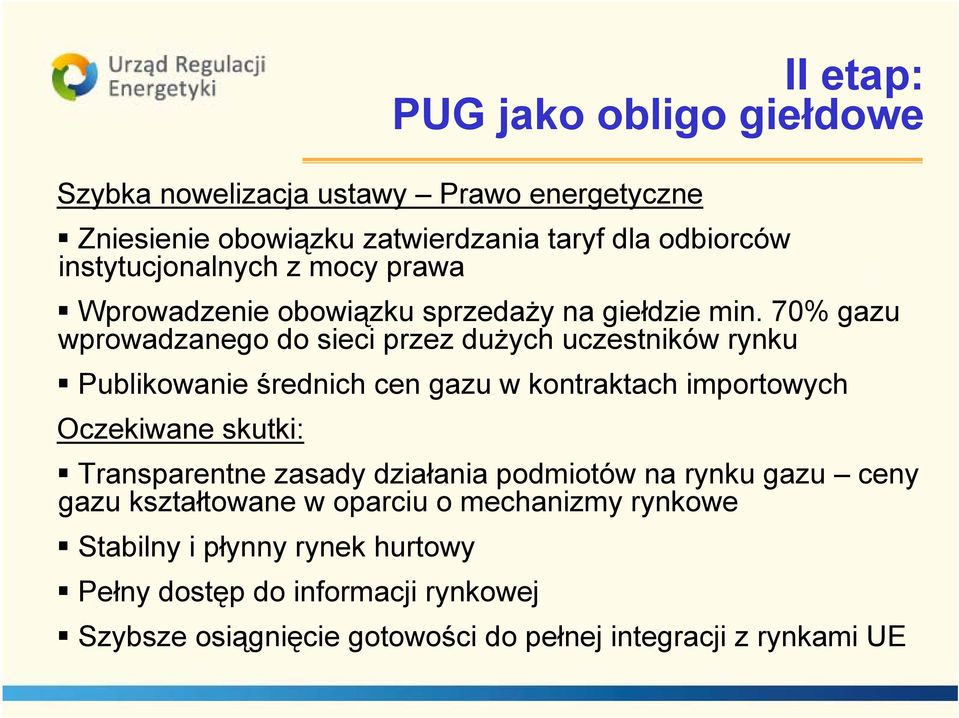 Urząd Regulacji Energetyki

II etap:
PUG jako obligo giełdowe

Szybka nowelizacja ustawy – Prawo energetyczne

▪ Zniesienie obowiązku zatwierdzania taryf dla odbiorców instytucjonalnych z mocy prawa

▪ Wprowadzenie obowiązku sprzedaży na giełdzie min. 70% gazu wprowadzanego do sieci przez dużych uczestników rynku

▪ Publikowanie średnich cen gazu w kontraktach importowych

Oczekiwane skutki:

▪ Transparentne zasady działania podmiotów na rynku gazu – ceny gazu kształtowane w oparciu o mechanizmy rynkowe

▪ Stabilny i płynny rynek hurtowy

▪ Pełny dostęp do informacji rynkowej

▪ Szybsze osiągnięcie gotowości do pełnej integracji z rynkami UE